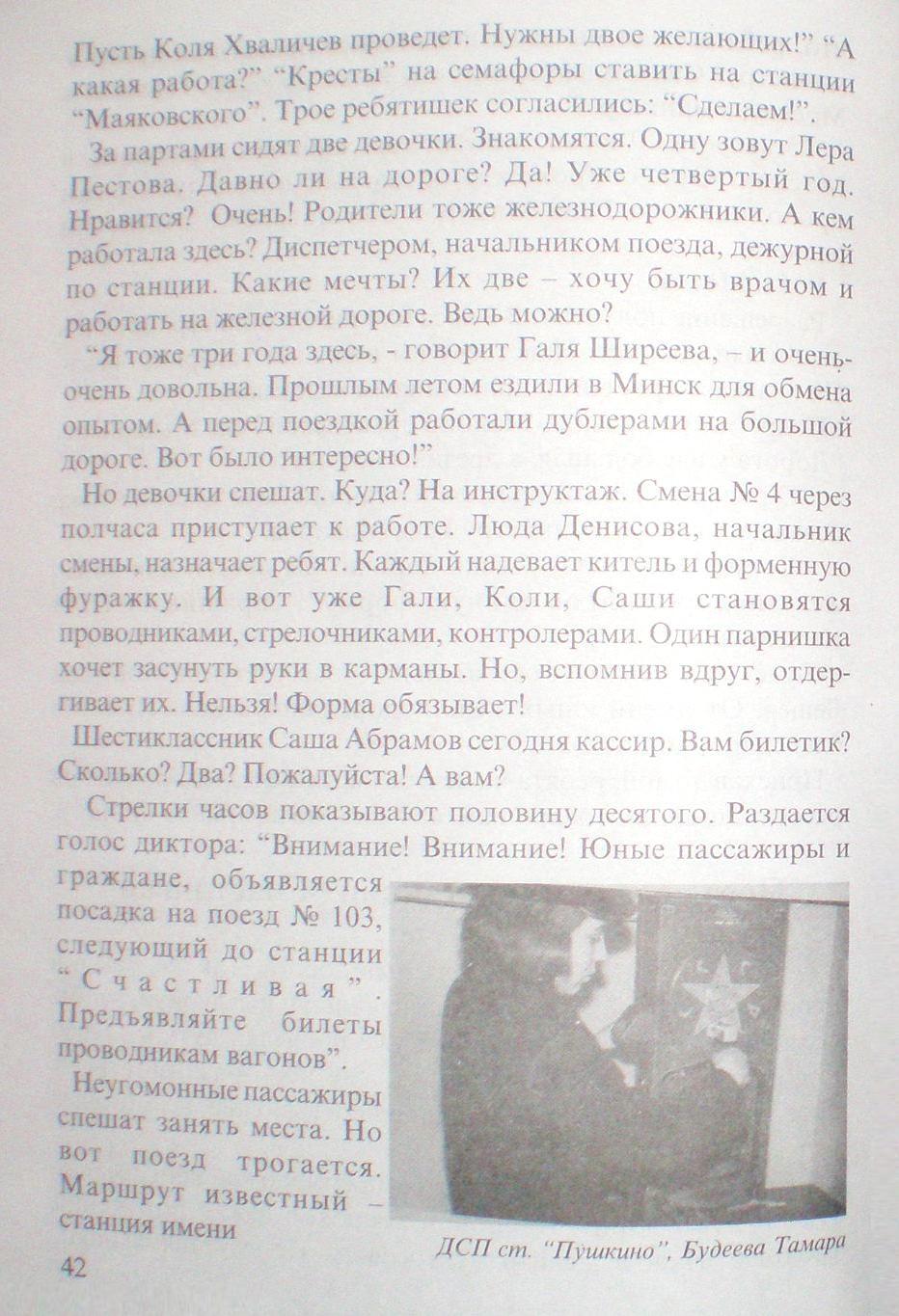 Пусть Коля Хваличев проведет. Нужны двое желающих!" "А какая работа?" "Кресты" на семафоры ставить на станции "Маяковского". Трое ребятишек согласились: "Сделаем!".

За партами сидят две девочки. Знакомятся. Одну зовут Лера Пестова. Давно ли на дороге? Да! Уже четвертый год. Нравится? Очень! Родители тоже железнодорожники. А кем работала здесь? Диспетчером, начальником поезда, дежурной по станции. Какие мечты? Их две – хочу быть врачом и работать на железной дороге. Ведь можно?

"Я тоже три года здесь, - говорит Галя Ширеева, – и очень-очень довольна. Прошлым летом ездили в Минск для обмена опытом. А перед поездкой работали дублерами на большой дороге. Вот было интересно!"

Но девочки спешат. Куда? На инструктаж. Смена № 4 через полчаса приступает к работе. Люда Денисова, начальник смены, назначает ребят. Каждый надевает китель и форменную фуражку. И вот уже Гали, Коли, Саши становятся проводниками, стрелочниками, контролерами. Один парнишка хочет засунуть руки в карманы. Но, вспомнив вдруг, отдергивает их. Нельзя! Форма обязывает!

Шестиклассник Саша Абрамов сегодня кассир. Вам билетик? Сколько? Два? Пожалуйста! А вам?

Стрелки часов показывают половину десятого. Раздается голос диктора: "Внимание! Внимание! Юные пассажиры и граждане, объявляется посадка на поезд № 103, следующий до станции "Счастливая". Предъявляйте билеты проводникам вагонов".

Неугомонные пассажиры спешат занять места. Но вот поезд трогается. Маршрут известный – станция имени

ДСП ст. "Пушкино", Будеева Тамара

42